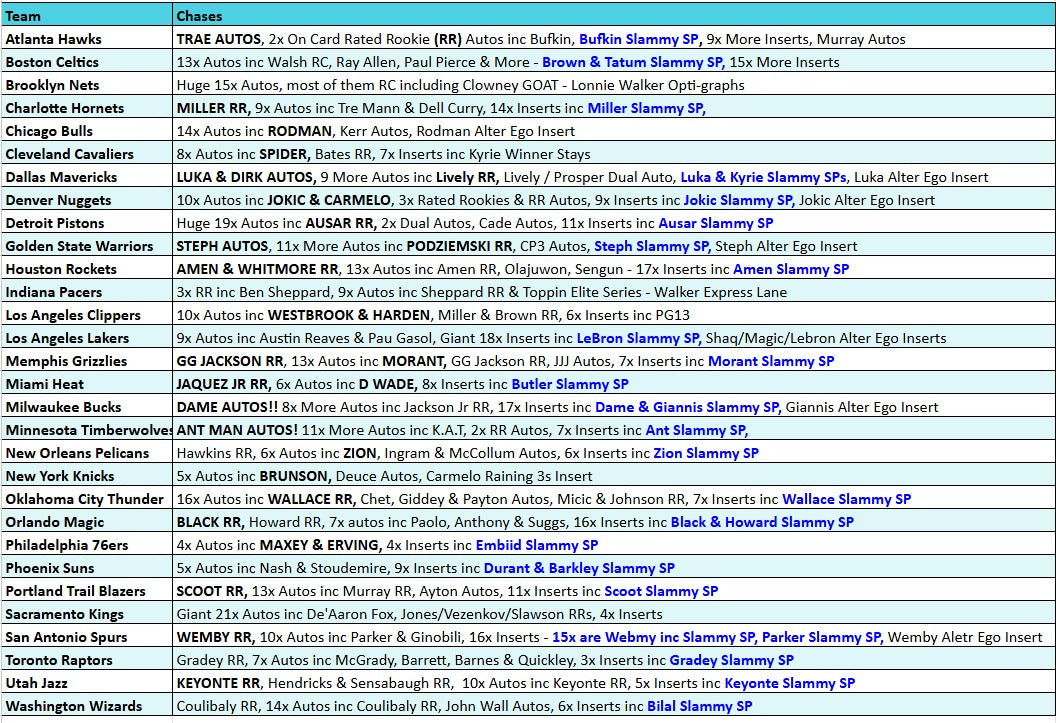 | Team | Chases |
|---|---|
| Atlanta Hawks | TRAE AUTOS, 2x On Card Rated Rookie (RR) Autos inc Bufkin, Bufkin Slammy SP, 9x More Inserts, Murray Autos |
| Boston Celtics | 13x Autos inc Walsh RC, Ray Allen, Paul Pierce & More - Brown & Tatum Slammy SP, 15x More Inserts |
| Brooklyn Nets | Huge 15x Autos, most of them RC including Clowney GOAT - Lonnie Walker Opti-graphs |
| Charlotte Hornets | MILLER RR, 9x Autos inc Tre Mann & Dell Curry, 14x Inserts inc Miller Slammy SP, |
| Chicago Bulls | 14x Autos inc RODMAN, Kerr Autos, Rodman Alter Ego Insert |
| Cleveland Cavaliers | 8x Autos inc SPIDER, Bates RR, 7x Inserts inc Kyrie Winner Stays |
| Dallas Mavericks | LUKA & DIRK AUTOS, 9 More Autos inc Lively RR, Lively / Prosper Dual Auto, Luka & Kyrie Slammy SPs, Luka Alter Ego Insert |
| Denver Nuggets | 10x Autos inc JOKIC & CARMELO, 3x Rated Rookies & RR Autos, 9x Inserts inc Jokic Slammy SP, Jokic Alter Ego Insert |
| Detroit Pistons | Huge 19x Autos inc AUSAR RR, 2x Dual Autos, Cade Autos, 11x Inserts inc Ausar Slammy SP |
| Golden State Warriors | STEPH AUTOS, 11x More Autos inc PODZIEMSKI RR, CP3 Autos, Steph Slammy SP, Steph Alter Ego Insert |
| Houston Rockets | AMEN & WHITMORE RR, 13x Autos inc Amen RR, Olajuwon, Sengun - 17x Inserts inc Amen Slammy SP |
| Indiana Pacers | 3x RR inc Ben Sheppard, 9x Autos inc Sheppard RR & Toppin Elite Series - Walker Express Lane |
| Los Angeles Clippers | 10x Autos inc WESTBROOK & HARDEN, Miller & Brown RR, 6x Inserts inc PG13 |
| Los Angeles Lakers | 9x Autos inc Austin Reaves & Pau Gasol, Giant 18x Inserts inc LeBron Slammy SP, Shaq/Magic/Lebron Alter Ego Inserts |
| Memphis Grizzlies | GG JACKSON RR, 13x Autos inc MORANT, GG Jackson RR, JJJ Autos, 7x Inserts inc Morant Slammy SP |
| Miami Heat | JAQUEZ JR RR, 6x Autos inc D WADE, 8x Inserts inc Butler Slammy SP |
| Milwaukee Bucks | DAME AUTOS!! 8x More Autos inc Jackson Jr RR, 17x Inserts inc Dame & Giannis Slammy SP, Giannis Alter Ego Insert |
| Minnesota Timberwolves | ANT MAN AUTOS! 11x More Autos inc K.A.T, 2x RR Autos, 7x Inserts inc Ant Slammy SP, |
| New Orleans Pelicans | Hawkins RR, 6x Autos inc ZION, Ingram & McCollum Autos, 6x Inserts inc Zion Slammy SP |
| New York Knicks | 5x Autos inc BRUNSON, Deuce Autos, Carmelo Raining 3s Insert |
| Oklahoma City Thunder | 16x Autos inc WALLACE RR, Chet, Giddey & Payton Autos, Micic & Johnson RR, 7x Inserts inc Wallace Slammy SP |
| Orlando Magic | BLACK RR, Howard RR, 7x autos inc Paolo, Anthony & Suggs, 16x Inserts inc Black & Howard Slammy SP |
| Philadelphia 76ers | 4x Autos inc MAXEY & ERVING, 4x Inserts inc Embiid Slammy SP |
| Phoenix Suns | 5x Autos inc Nash & Stoudemire, 9x Inserts inc Durant & Barkley Slammy SP |
| Portland Trail Blazers | SCOOT RR, 13x Autos inc Murray RR, Ayton Autos, 11x Inserts inc Scoot Slammy SP |
| Sacramento Kings | Giant 21x Autos inc De'Aaron Fox, Jones/Vezenkov/Slawson RRs, 4x Inserts |
| San Antonio Spurs | WEMBY RR, 10x Autos inc Parker & Ginobili, 16x Inserts - 15x are Webmy inc Slammy SP, Parker Slammy SP, Wemby Aletr Ego Insert |
| Toronto Raptors | Gradey RR, 7x Autos inc McGrady, Barrett, Barnes & Quickley, 3x Inserts inc Gradey Slammy SP |
| Utah Jazz | KEYONTE RR, Hendricks & Sensabaugh RR, 10x Autos inc Keyonte RR, 5x Inserts inc Keyonte Slammy SP |
| Washington Wizards | Coulibaly RR, 14x Autos inc Coulibaly RR, John Wall Autos, 6x Inserts inc Bilal Slammy SP |